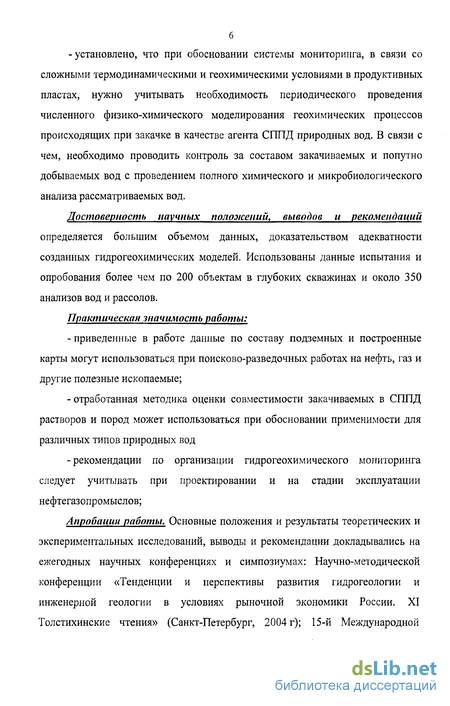 6

- установлено, что при обосновании системы мониторинга, в связи со сложными термодинамическими и геохимическими условиями в продуктивных пластах, нужно учитывать необходимость периодического проведения численного физико-химического моделирования геохимических процессов происходящих при закачке в качестве агента СППД природных вод. В связи с чем, необходимо проводить контроль за составом закачиваемых и попутно добываемых вод с проведением полного химического и микробиологического анализа рассматриваемых вод.

Достоверность научных положений, выводов и рекомендаций определяется большим объемом данных, доказательством адекватности созданных гидрогеохимических моделей. Использованы данные испытания и опробования более чем по 200 объектам в глубоких скважинах и около 350 анализов вод и рассолов.

Практическая значимость работы:

- приведенные в работе данные по составу подземных и построенные карты могут использоваться при поисково-разведочных работах на нефть, газ и другие полезные ископаемые;

- отработанная методика оценки совместимости закачиваемых в СППД растворов и пород может использоваться при обосновании применимости для различных типов природных вод

- рекомендации по организации гидрогеохимического мониторинга следует учитывать при проектировании и на стадии эксплуатации нефтегазопромыслов;

Апробация работы. Основные положения и результаты теоретических и экспериментальных исследований, выводы и рекомендации докладывались на ежегодных научных конференциях и симпозиумах: Научно-методической конференции «Тенденции и перспективы развития гидрогеологии и инженерной геологии в условиях рыночной экономики России. XI Толстихинские чтения» (Санкт-Петербург, 2004 г); 15-й Международной

dsLib.net
библиотека диссертаций